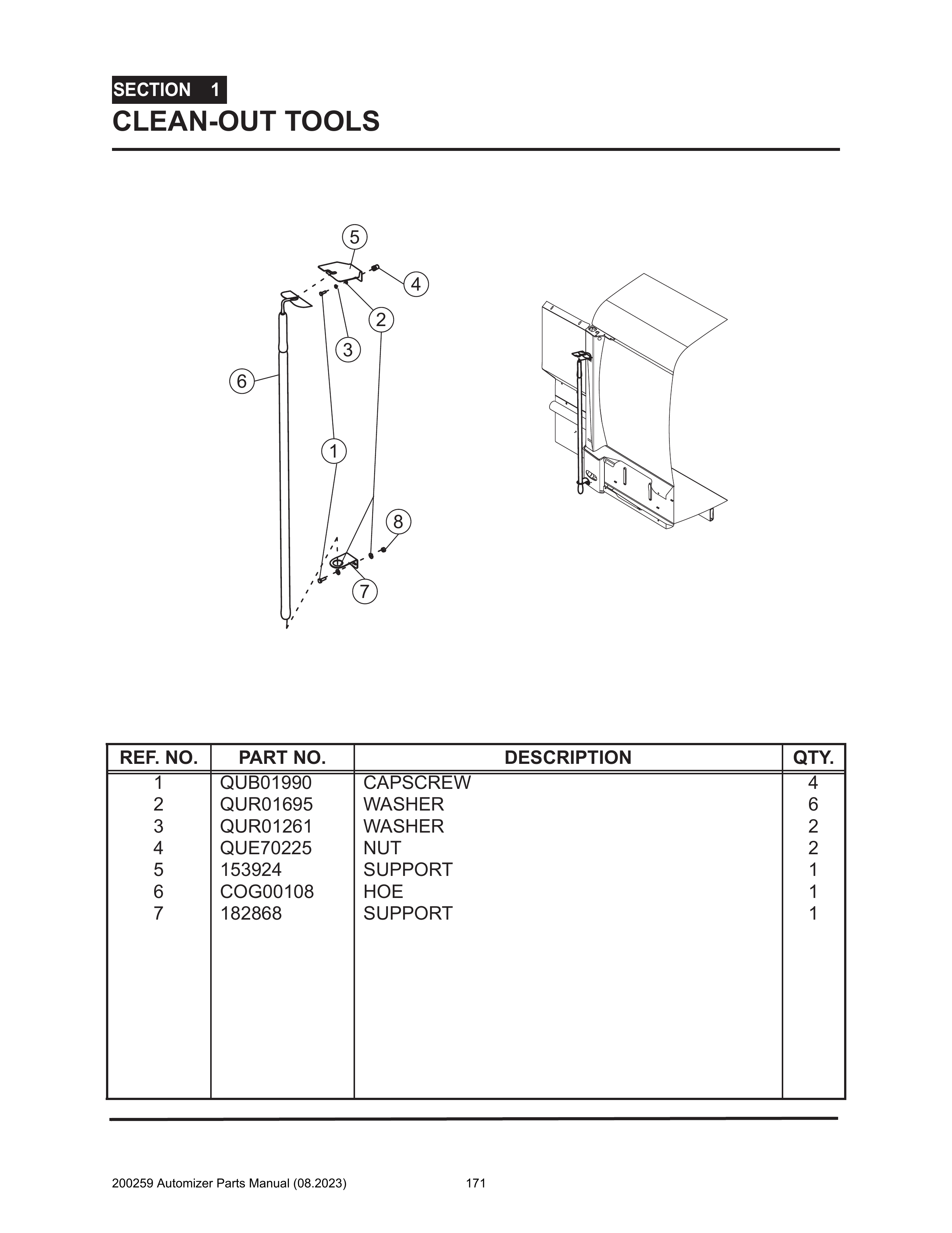 SECTION 1
CLEAN-OUT TOOLS

5
4
2
3
6
1
8
7

| REF. NO. | PART NO. | DESCRIPTION | QTY. |
|---|---|---|---|
| 1 | QUB01990 | CAPSCREW | 4 |
| 2 | QUR01695 | WASHER | 6 |
| 3 | QUR01261 | WASHER | 2 |
| 4 | QUE70225 | NUT | 2 |
| 5 | 153924 | SUPPORT | 1 |
| 6 | COG00108 | HOE | 1 |
| 7 | 182868 | SUPPORT | 1 |

200259 Automizer Parts Manual (08.2023) 171